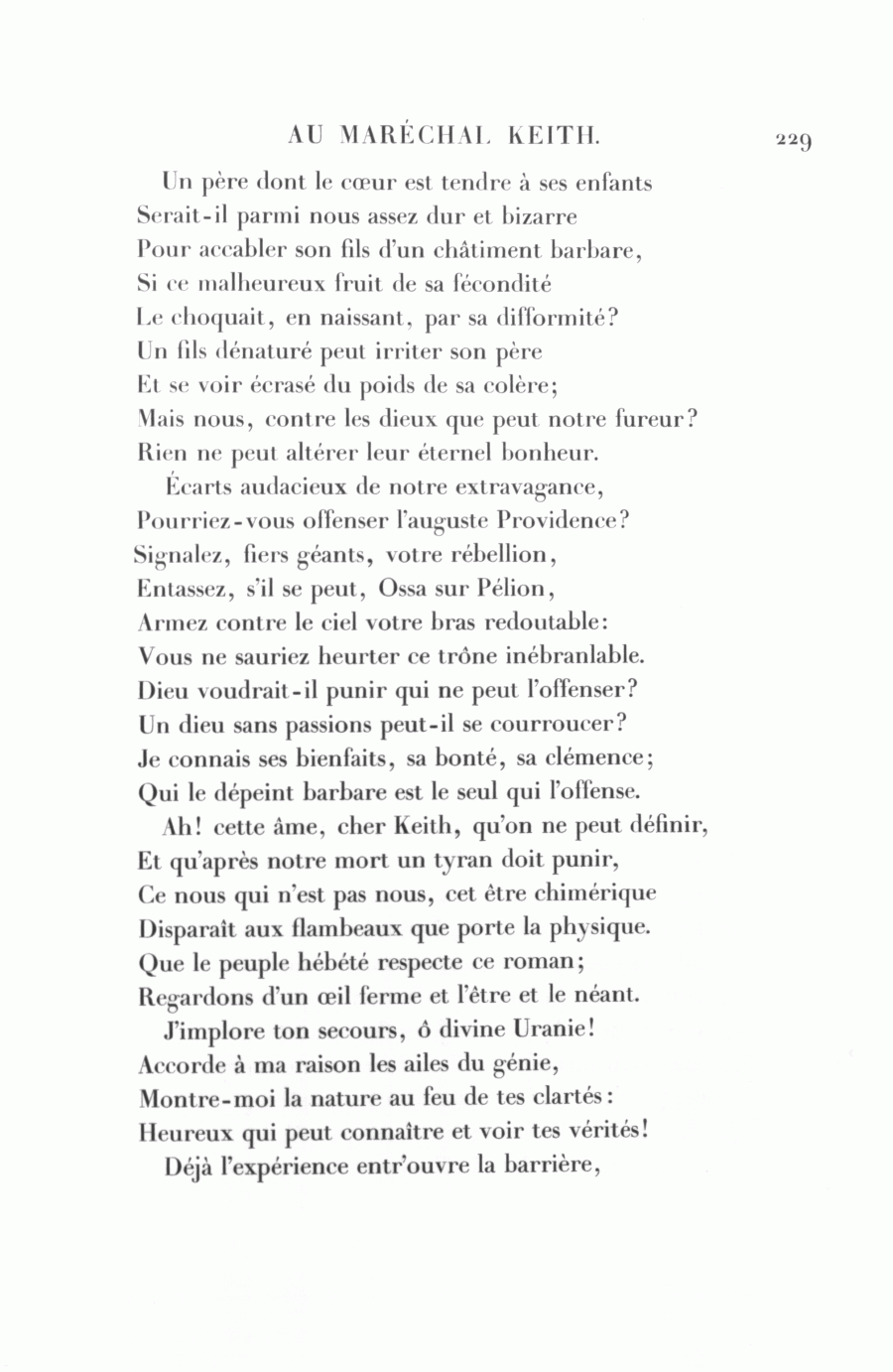 AU MARÉCHAL KEITH. 229

Un père dont le cœur est tendre à ses enfants
Serait-il parmi nous assez dur et bizarre
Pour accabler son fils d'un châtiment barbare,
Si ce malheureux fruit de sa fécondité
Le choquait, en naissant, par sa difformité?
Un fils dénaturé peut irriter son père
Et se voir écrasé du poids de sa colère;
Mais nous, contre les dieux que peut notre fureur?
Rien ne peut altérer leur éternel bonheur.

Écarts audacieux de notre extravagance,
Pourriez-vous offenser l'auguste Providence?
Signalez, fiers géants, votre rébellion,
Entassez, s'il se peut, Ossa sur Pélion,
Armez contre le ciel votre bras redoutable:
Vous ne sauriez heurter ce trône inébranlable.
Dieu voudrait-il punir qui ne peut l'offenser?
Un dieu sans passions peut-il se courroucer?
Je connais ses bienfaits, sa bonté, sa clémence;
Qui le dépeint barbare est le seul qui l'offense.

Ah! cette âme, cher Keith, qu'on ne peut définir,
Et qu'après notre mort un tyran doit punir,
Ce nous qui n'est pas nous, cet être chimérique
Disparaît aux flambeaux que porte la physique.
Que le peuple hébété respecte ce roman;
Regardons d'un œil ferme et l'être et le néant.

J'implore ton secours, ô divine Uranie!
Accorde à ma raison les ailes du génie,
Montre-moi la nature au feu de tes clartés:
Heureux qui peut connaître et voir tes vérités!

Déjà l'expérience entr'ouvre la barrière,